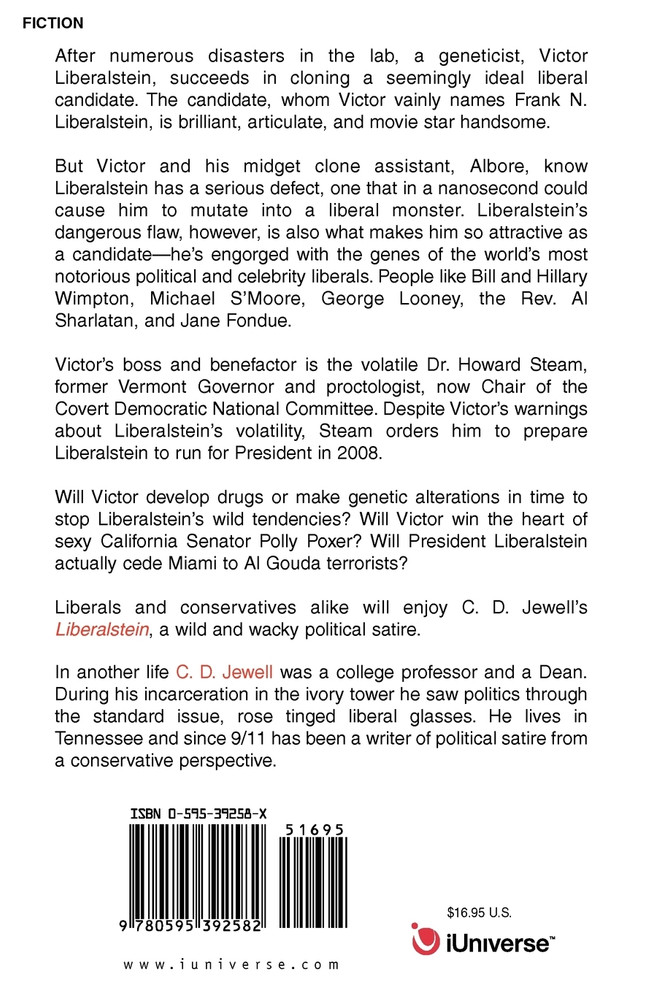 FICTION

After numerous disasters in the lab, a geneticist, Victor Liberalstein, succeeds in cloning a seemingly ideal liberal candidate. The candidate, whom Victor vainly names Frank N. Liberalstein, is brilliant, articulate, and movie star handsome.

But Victor and his midget clone assistant, Albore, know Liberalstein has a serious defect, one that in a nanosecond could cause him to mutate into a liberal monster. Liberalstein's dangerous flaw, however, is also what makes him so attractive as a candidate—he's engorged with the genes of the world's most notorious political and celebrity liberals. People like Bill and Hillary Wimpton, Michael S'Moore, George Looney, the Rev. Al Sharlatan, and Jane Fondue.

Victor's boss and benefactor is the volatile Dr. Howard Steam, former Vermont Governor and proctologist, now Chair of the Covert Democratic National Committee. Despite Victor's warnings about Liberalstein's volatility, Steam orders him to prepare Liberalstein to run for President in 2008.

Will Victor develop drugs or make genetic alterations in time to stop Liberalstein's wild tendencies? Will Victor win the heart of sexy California Senator Polly Poxer? Will President Liberalstein actually cede Miami to Al Gouda terrorists?

Liberals and conservatives alike will enjoy C. D. Jewell's Liberalstein, a wild and wacky political satire.

In another life C. D. Jewell was a college professor and a Dean. During his incarceration in the ivory tower he saw politics through the standard issue, rose tinged liberal glasses. He lives in Tennessee and since 9/11 has been a writer of political satire from a conservative perspective.

ISBN 0-595-39258-X

51695

9 780595 392582

$16.95 U.S.

iUniverse™

www.iuniverse.com